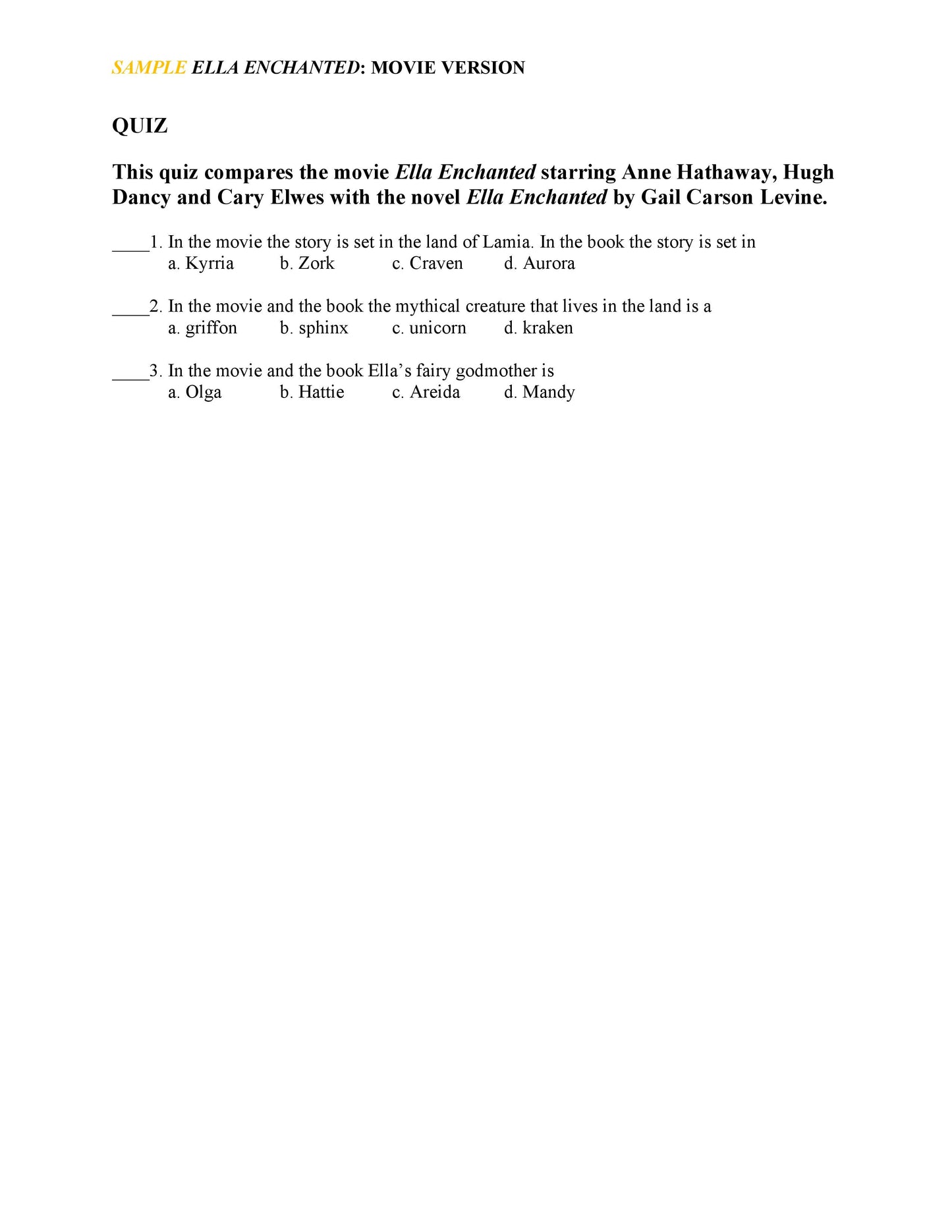 SAMPLE ELLA ENCHANTED: MOVIE VERSION

QUIZ

This quiz compares the movie Ella Enchanted starring Anne Hathaway, Hugh Dancy and Cary Elwes with the novel Ella Enchanted by Gail Carson Levine.

____1. In the movie the story is set in the land of Lamia. In the book the story is set in
a. Kyrria b. Zork c. Craven d. Aurora

____2. In the movie and the book the mythical creature that lives in the land is a
a. griffon b. sphinx c. unicorn d. kraken

____3. In the movie and the book Ella's fairy godmother is
a. Olga b. Hattie c. Areida d. Mandy